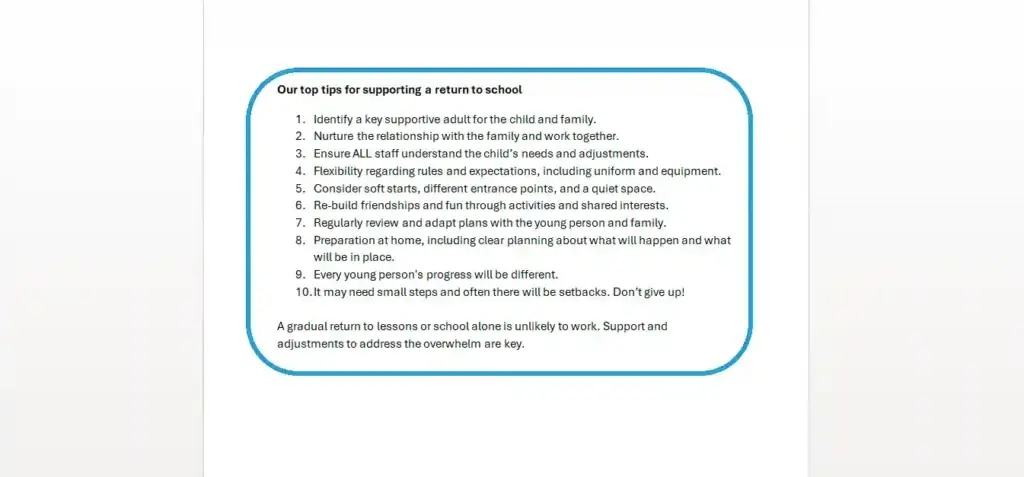 Our top tips for supporting a return to school

1. Identify a key supportive adult for the child and family.
2. Nurture the relationship with the family and work together.
3. Ensure ALL staff understand the child's needs and adjustments.
4. Flexibility regarding rules and expectations, including uniform and equipment.
5. Consider soft starts, different entrance points, and a quiet space.
6. Re-build friendships and fun through activities and shared interests.
7. Regularly review and adapt plans with the young person and family.
8. Preparation at home, including clear planning about what will happen and what will be in place.
9. Every young person's progress will be different.
10. It may need small steps and often there will be setbacks. Don't give up!

A gradual return to lessons or school alone is unlikely to work. Support and adjustments to address the overwhelm are key.